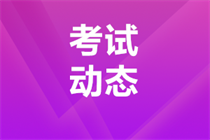 考试
动态